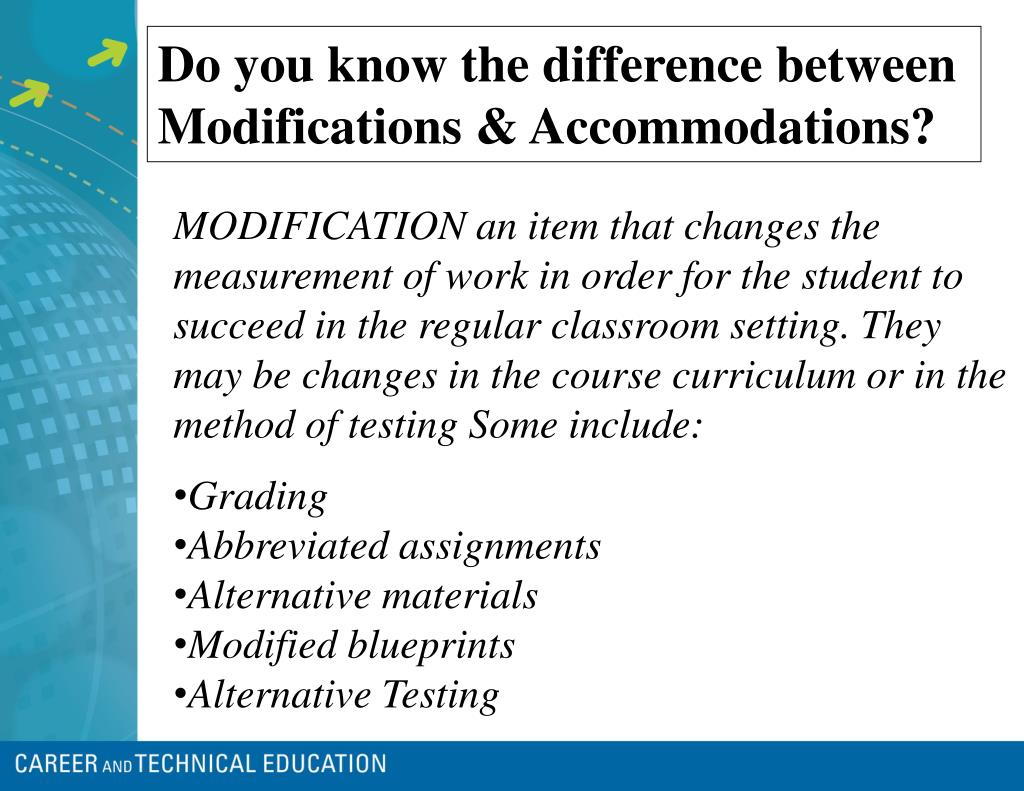 Do you know the difference between Modifications & Accommodations?

MODIFICATION an item that changes the measurement of work in order for the student to succeed in the regular classroom setting. They may be changes in the course curriculum or in the method of testing Some include:

•Grading
•Abbreviated assignments
•Alternative materials
•Modified blueprints
•Alternative Testing

CAREER AND TECHNICAL EDUCATION